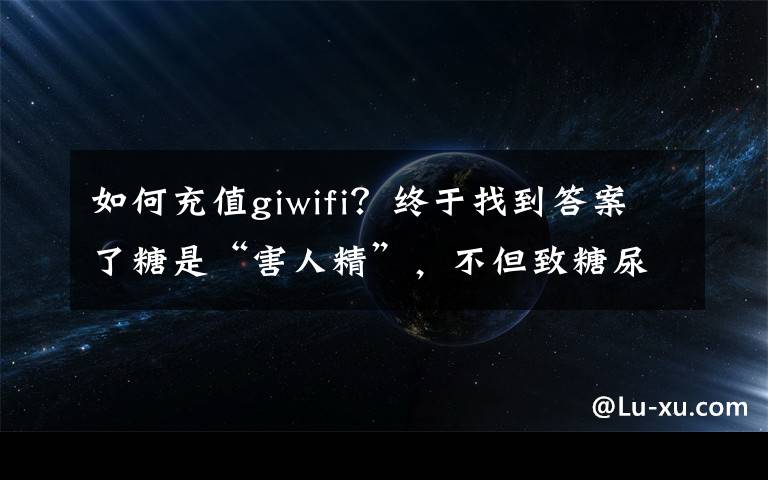 如何充值giwifi？终于找到答案了糖是“害人精”，不但致糖尿

@Lu-xu.com